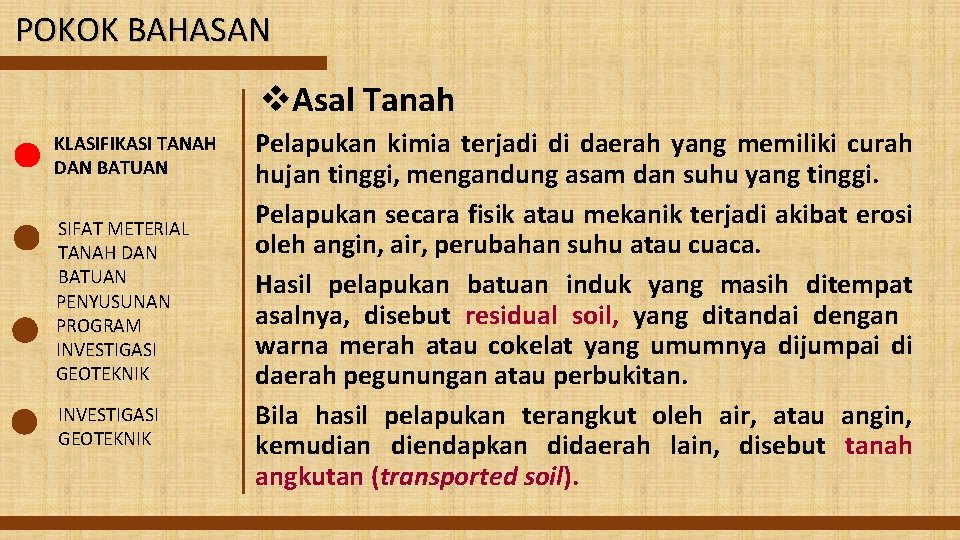 POKOK BAHASAN

KLASIFIKASI TANAH DAN BATUAN

SIFAT METERIAL TANAH DAN BATUAN

PENYUSUNAN PROGRAM INVESTIGASI GEOTEKNIK

INVESTIGASI GEOTEKNIK

❖Asal Tanah

Pelapukan kimia terjadi di daerah yang memiliki curah hujan tinggi, mengandung asam dan suhu yang tinggi.

Pelapukan secara fisik atau mekanik terjadi akibat erosi oleh angin, air, perubahan suhu atau cuaca.

Hasil pelapukan batuan induk yang masih ditempat asalnya, disebut residual soil, yang ditandai dengan warna merah atau cokelat yang umumnya dijumpai di daerah pegunungan atau perbukitan.

Bila hasil pelapukan terangkut oleh air, atau angin, kemudian diendapkan didaerah lain, disebut tanah angkutan (transported soil).